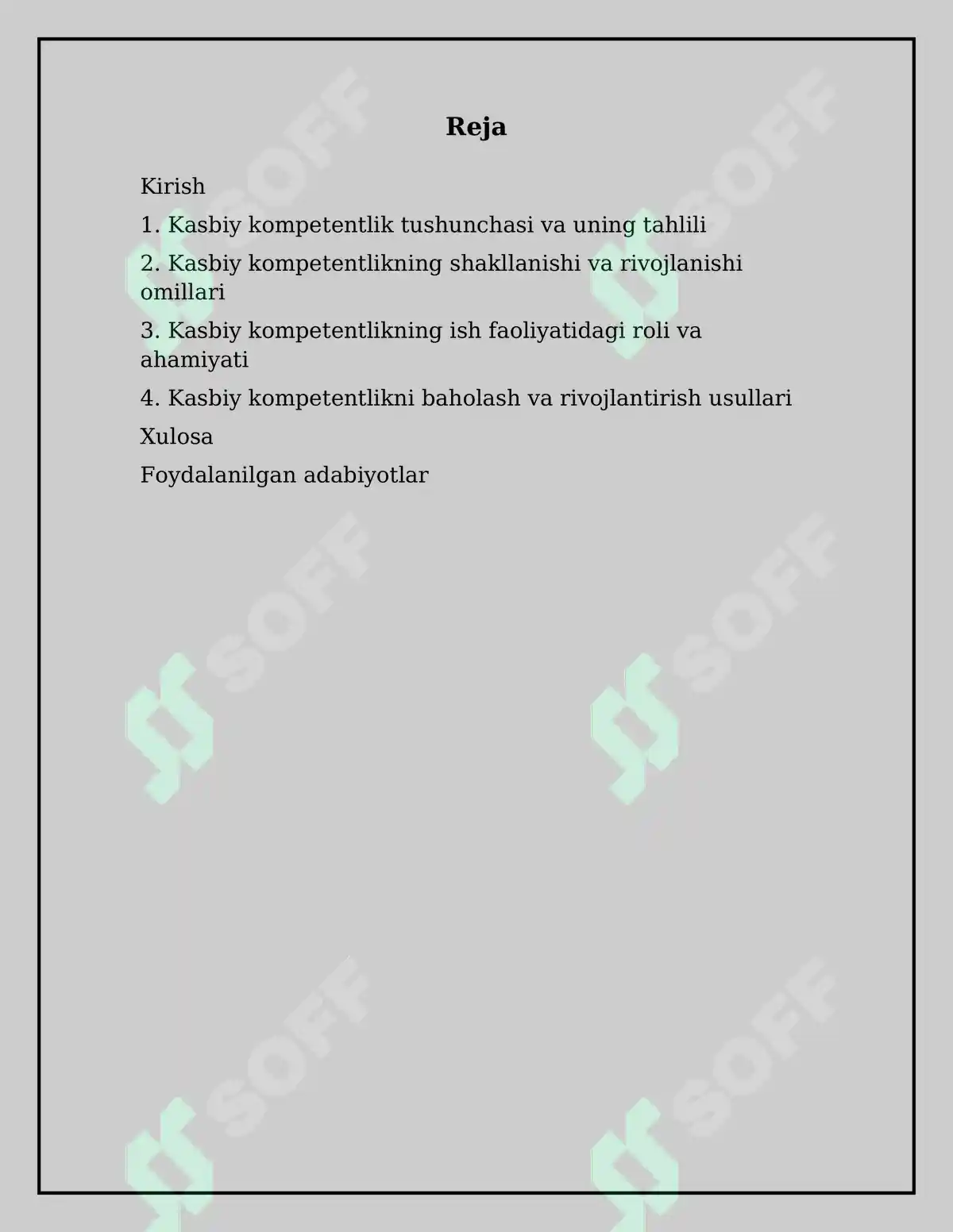 Reja

Kirish

1. Kasbiy kompetentlik tushunchasi va uning tahlili

2. Kasbiy kompetentlikning shakllanishi va rivojlanishi omillari

3. Kasbiy kompetentlikning ish faoliyatidagi roli va ahamiyati

4. Kasbiy kompetentlikni baholash va rivojlantirish usullari

Xulosa

Foydalanilgan adabiyotlar

SOFF